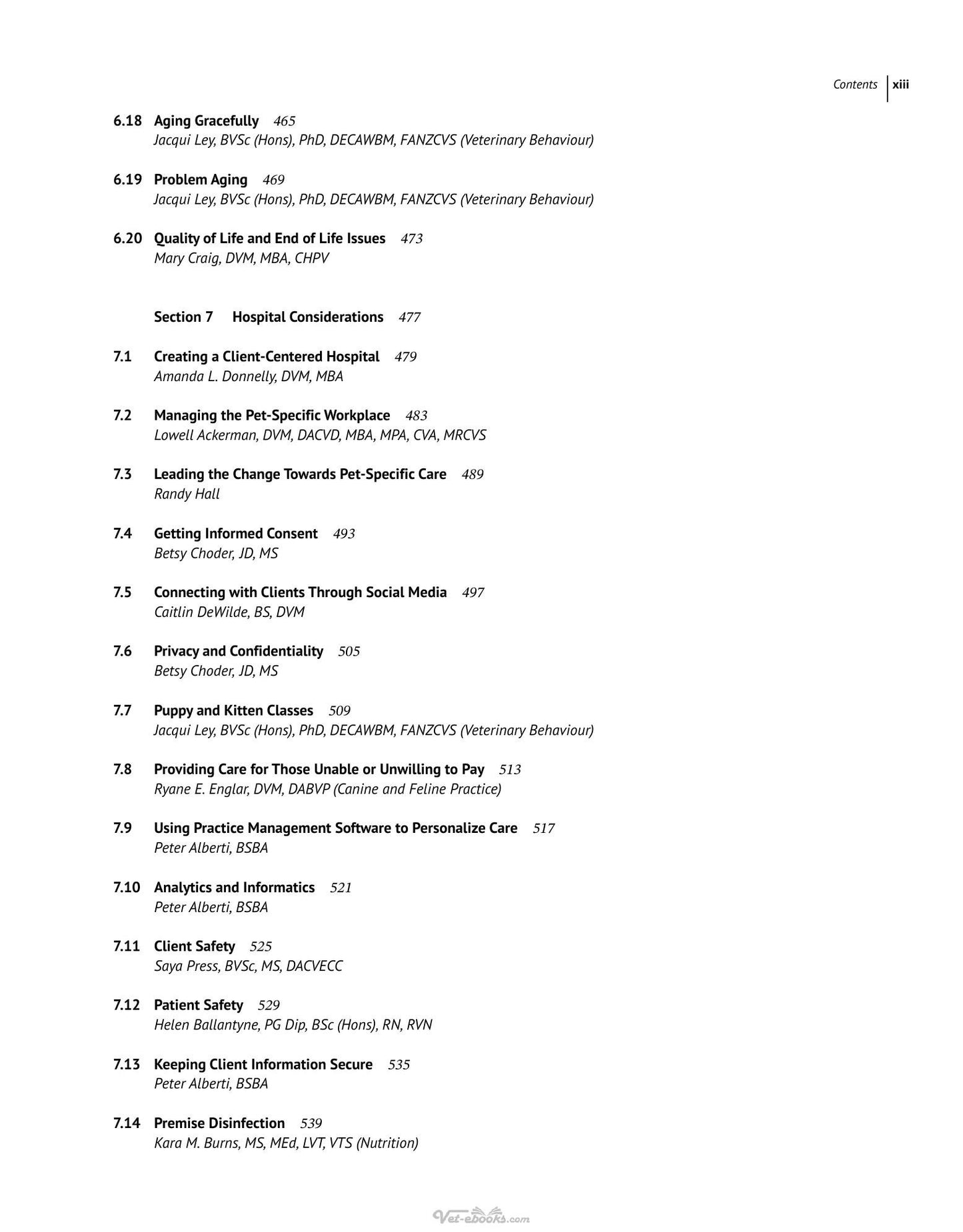 Contents xiii

6.18 Aging Gracefully 465
Jacqui Ley, BVSc (Hons), PhD, DECAWBM, FANZCVS (Veterinary Behaviour)

6.19 Problem Aging 469
Jacqui Ley, BVSc (Hons), PhD, DECAWBM, FANZCVS (Veterinary Behaviour)

6.20 Quality of Life and End of Life Issues 473
Mary Craig, DVM, MBA, CHPV

Section 7 Hospital Considerations 477

7.1 Creating a Client-Centered Hospital 479
Amanda L. Donnelly, DVM, MBA

7.2 Managing the Pet-Specific Workplace 483
Lowell Ackerman, DVM, DACVD, MBA, MPA, CVA, MRCVS

7.3 Leading the Change Towards Pet-Specific Care 489
Randy Hall

7.4 Getting Informed Consent 493
Betsy Choder, JD, MS

7.5 Connecting with Clients Through Social Media 497
Caitlin DeWilde, BS, DVM

7.6 Privacy and Confidentiality 505
Betsy Choder, JD, MS

7.7 Puppy and Kitten Classes 509
Jacqui Ley, BVSc (Hons), PhD, DECAWBM, FANZCVS (Veterinary Behaviour)

7.8 Providing Care for Those Unable or Unwilling to Pay 513
Ryane E. Englar, DVM, DABVP (Canine and Feline Practice)

7.9 Using Practice Management Software to Personalize Care 517
Peter Alberti, BSBA

7.10 Analytics and Informatics 521
Peter Alberti, BSBA

7.11 Client Safety 525
Saya Press, BVSc, MS, DACVECC

7.12 Patient Safety 529
Helen Ballantyne, PG Dip, BSc (Hons), RN, RVN

7.13 Keeping Client Information Secure 535
Peter Alberti, BSBA

7.14 Premise Disinfection 539
Kara M. Burns, MS, MEd, LVT, VTS (Nutrition)

Vet-ebooks.com